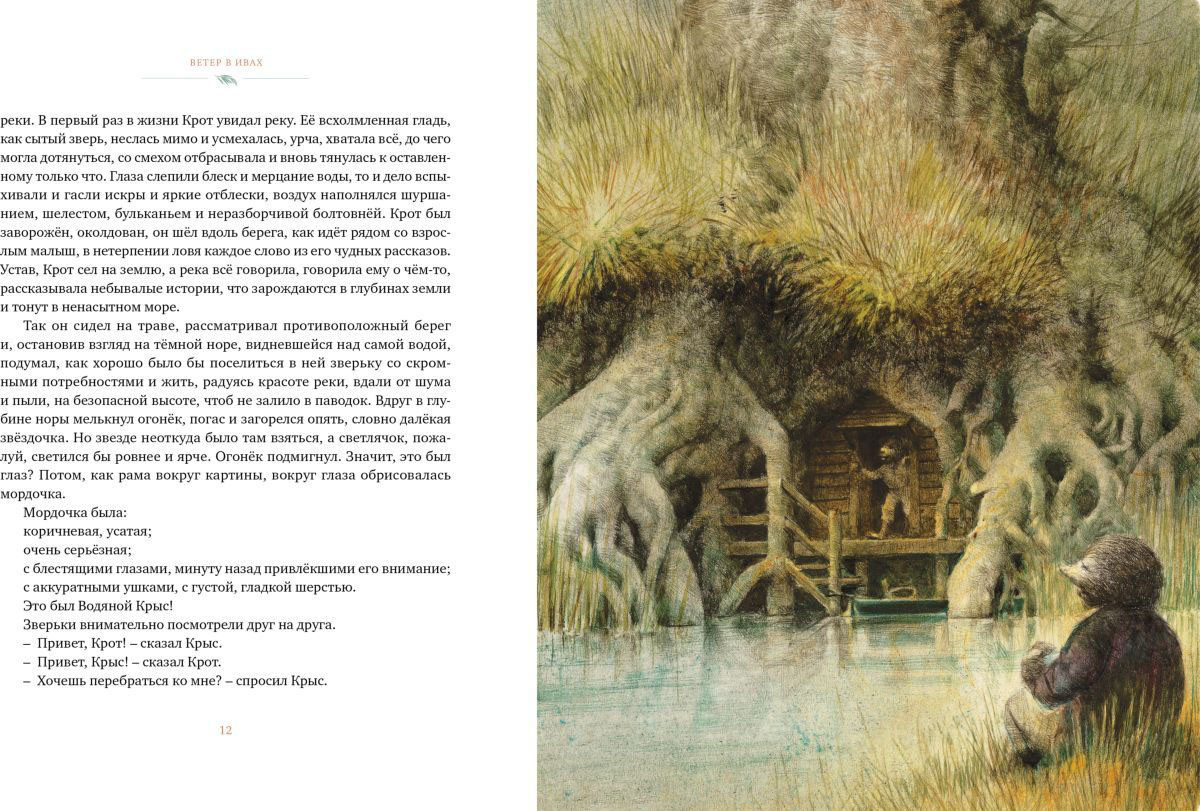 ВЕТЕР В ИВАХ

реки. В первый раз в жизни Крот увидал реку. Её всхолмленная гладь, как сытый зверь, неслась мимо и усмехалась, урча, хватала всё, до чего могла дотянуться, со смехом отбрасывала и вновь тянулась к оставленному только что. Глаза слепили блеск и мерцание воды, то и дело вспыхивали и гасли искры и яркие отблески, воздух наполнялся шуршанием, шелестом, бульканьем и неразборчивой болтовнёй. Крот был заворожён, околдован, он шёл вдоль берега, как идёт рядом со взрослым малыш, в нетерпении ловя каждое слово из его чудных рассказов. Устав, Крот сел на землю, а река всё говорила, говорила ему о чём-то, рассказывала небывалые истории, что зарождаются в глубинах земли и тонут в ненасытном море.

Так он сидел на траве, рассматривал противоположный берег и, остановив взгляд на тёмной норе, видневшейся над самой водой, подумал, как хорошо было бы поселиться в ней зверьку со скромными потребностями и жить, радуясь красоте реки, вдали от шума и пыли, на безопасной высоте, чтоб не залило в паводок. Вдруг в глубине норы мелькнул огонёк, погас и загорелся опять, словно далёкая звёздочка. Но звезде неоткуда было там взяться, а светлячок, пожалуй, светился бы ровнее и ярче. Огонёк подмигнул. Значит, это был глаз? Потом, как рама вокруг картины, вокруг глаза обрисовалась мордочка.

Мордочка была:
коричневая, усатая;
очень серьёзная;
с блестящими глазами, минуту назад привлёкшими его внимание;
с аккуратными ушками, с густой, гладкой шерстью.
Это был Водяной Крыс!
Зверьки внимательно посмотрели друг на друга.
– Привет, Крот! – сказал Крыс.
– Привет, Крыс! – сказал Крот.
– Хочешь перебраться ко мне? – спросил Крыс.

12